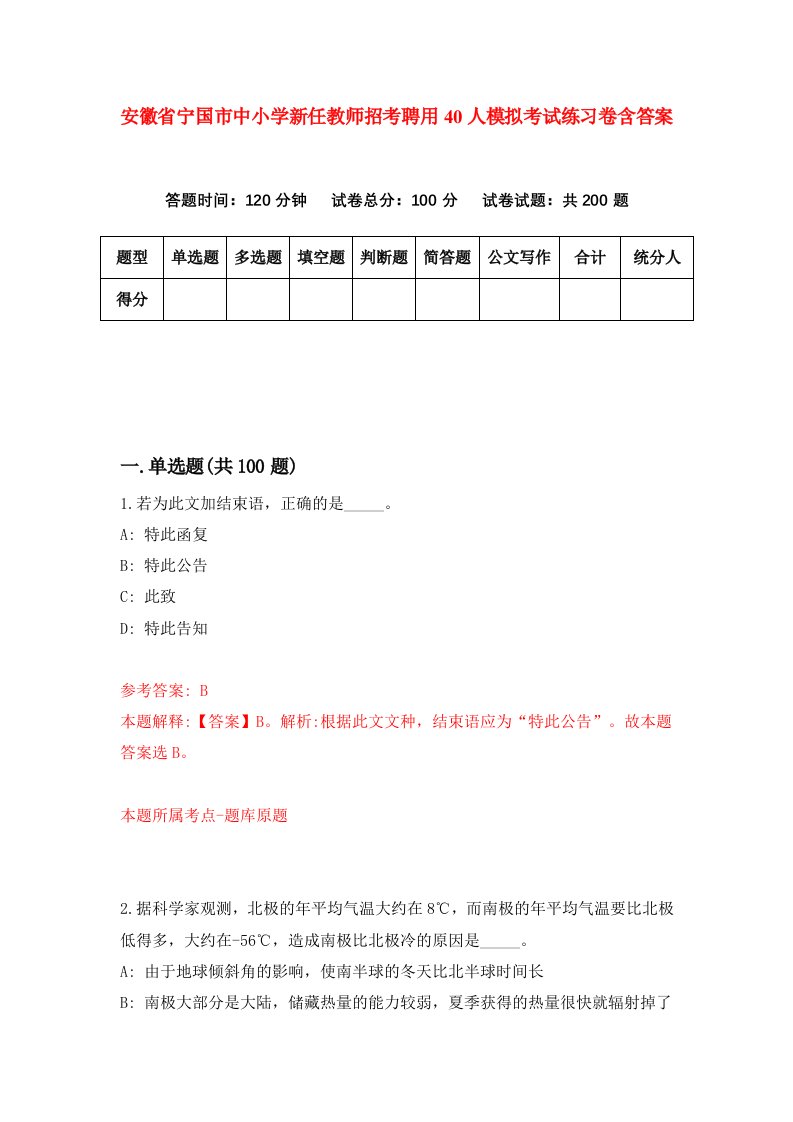 安徽省宁国市中小学新任教师招考聘用40人模拟考试练习卷含答案

答题时间：120分钟　试卷总分：100分　试卷试题：共200题

| 题型 | 单选题 | 多选题 | 填空题 | 判断题 | 简答题 | 公文写作 | 合计 | 统分人 |
|---|---|---|---|---|---|---|---|---|
| 得分 | | | | | | | | |

一.单选题(共100题)

1.若为此文加结束语，正确的是_____。
A: 特此函复
B: 特此公告
C: 此致
D: 特此告知

参考答案: B
本题解释:【答案】B。解析:根据此文文种，结束语应为“特此公告”。故本题答案选B。

本题所属考点-题库原题

2.据科学家观测，北极的年平均气温大约在8℃，而南极的年平均气温要比北极低得多，大约在-56℃，造成南极比北极冷的原因是_____。
A: 由于地球倾斜角的影响，使南半球的冬天比北半球时间长
B: 南极大部分是大陆，储藏热量的能力较弱，夏季获得的热量很快就辐射掉了